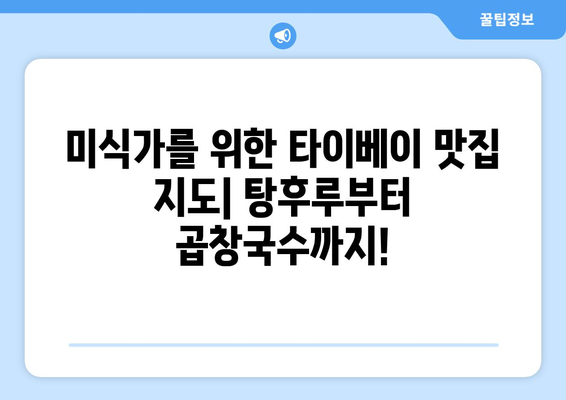 꿀팁정보

미식가를 위한 타이베이 맛집 지도| 탕후루부터 곱창국수까지!